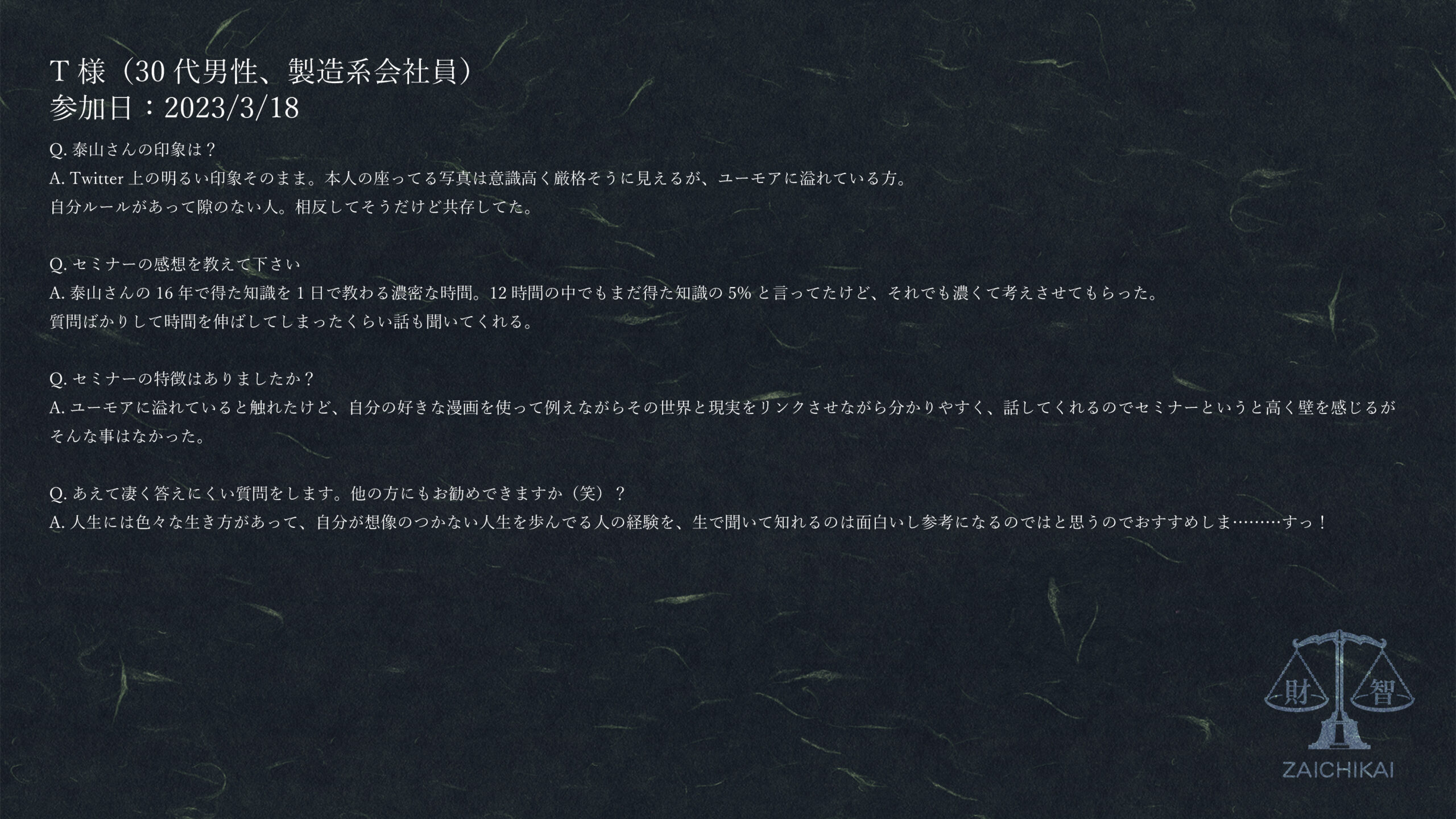 T様（30代男性、製造系会社員）
参加日：2023/3/18

Q.泰山さんの印象は？
A.Twitter上の明るい印象そのまま。本人の座ってる写真は意識高く厳格そうに見えるが、ユーモアに溢れている方。自分ルールがあって隙のない人。相反してそうだけど共存してた。

Q.セミナーの感想を教えて下さい
A.泰山さんの16年で得た知識を1日で教わる濃密な時間。12時間の中でもまだ得た知識の5%と言ってたけど、それでも濃くて考えさせてもらった。質問ばかりして時間を伸ばしてしまったくらい話も聞いてくれる。

Q.セミナーの特徴はありましたか？
A.ユーモアに溢れていると触れたけど、自分の好きな漫画を使って例えながらその世界と現実をリンクさせながら分かりやすく、話してくれるのでセミナーというと高く壁を感じるがそんな事はなかった。

Q.あえて凄く答えにくい質問をします。他の方にもお勧めできますか（笑）？
A.人生には色々な生き方があって、自分が想像のつかない人生を歩んでる人の経験を、生で聞いて知れるのは面白いし参考になるのではと思うのでおすすめしま………すっ！

財 智
ZAICHIKAI